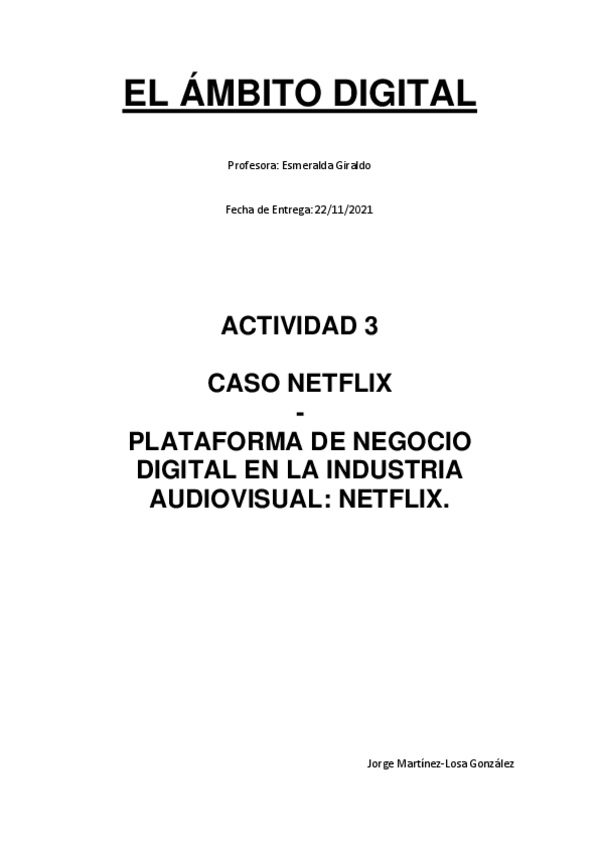 EL ÁMBITO DIGITAL

Profesora: Esmeralda Giraldo

Fecha de Entrega: 22/11/2021

ACTIVIDAD 3

CASO NETFLIX
-
PLATAFORMA DE NEGOCIO DIGITAL EN LA INDUSTRIA AUDIOVISUAL: NETFLIX.

Jorge Martínez-Losa González